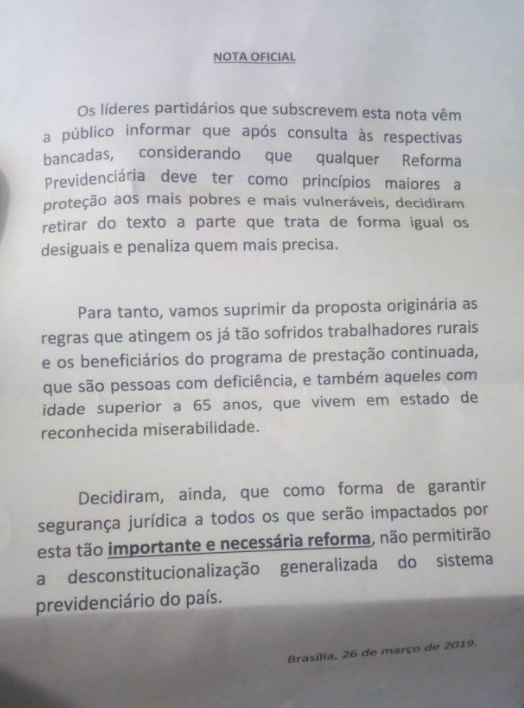 NOTA OFICIAL

Os líderes partidários que subscrevem esta nota vêm a público informar que após consulta às respectivas bancadas, considerando que qualquer Reforma Previdenciária deve ter como princípios maiores a proteção aos mais pobres e mais vulneráveis, decidiram retirar do texto a parte que trata de forma igual os desiguais e penaliza quem mais precisa.

Para tanto, vamos suprimir da proposta originária as regras que atingem os já tão sofridos trabalhadores rurais e os beneficiários do programa de prestação continuada, que são pessoas com deficiência, e também aqueles com idade superior a 65 anos, que vivem em estado de reconhecida miserabilidade.

Decidiram, ainda, que como forma de garantir segurança jurídica a todos os que serão impactados por esta tão importante e necessária reforma, não permitirão a desconstitucionalização generalizada do sistema previdenciário do país.

Brasília, 26 de março de 2019.